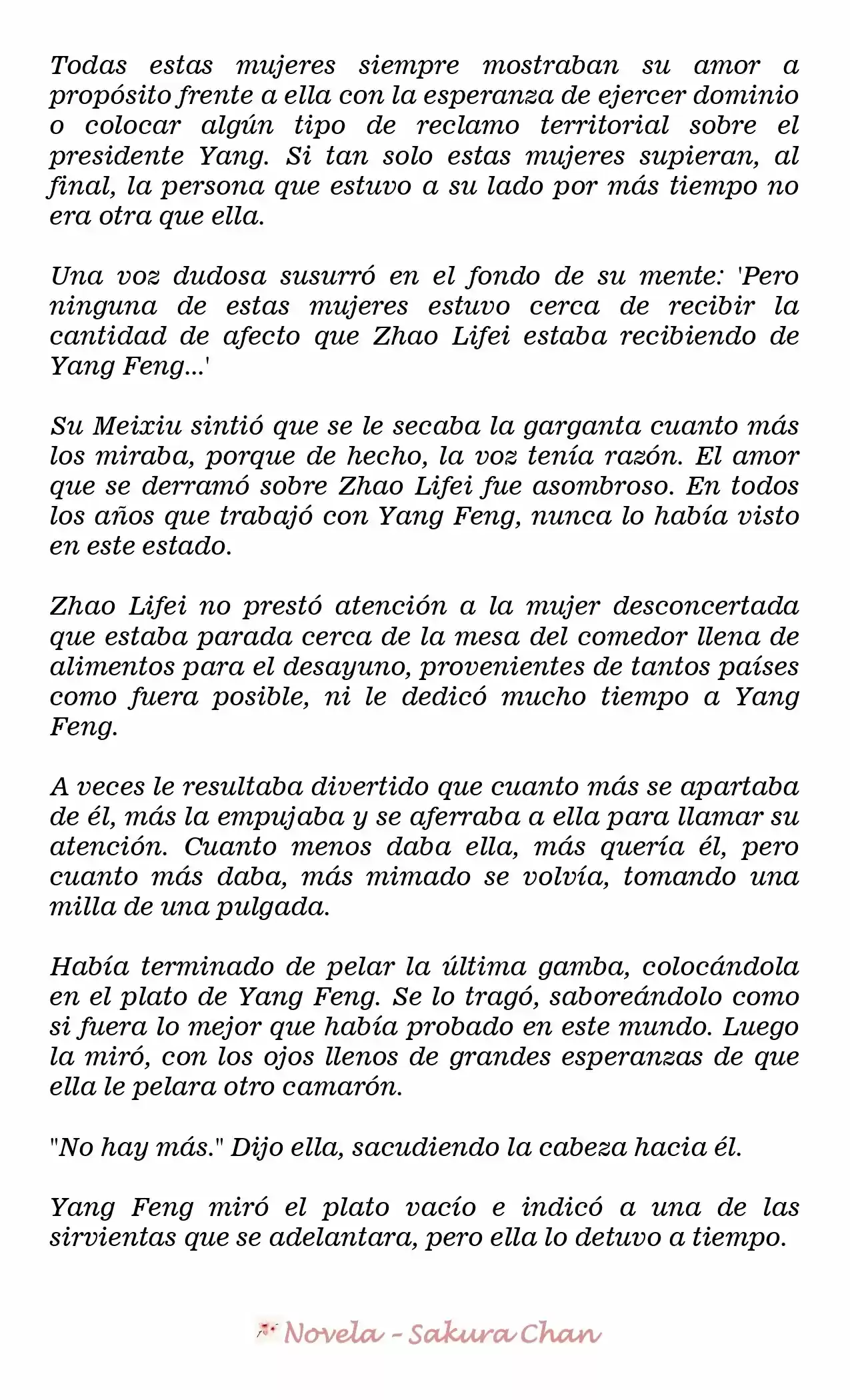 Todas estas mujeres siempre mostraban su amor a propósito frente a ella con la esperanza de ejercer dominio o colocar algún tipo de reclamo territorial sobre el presidente Yang. Si tan solo estas mujeres supieran, al final, la persona que estuvo a su lado por más tiempo no era otra que ella.

Una voz dudosa susurró en el fondo de su mente: 'Pero ninguna de estas mujeres estuvo cerca de recibir la cantidad de afecto que Zhao Lifei estaba recibiendo de Yang Feng...'

Su Meixiu sintió que se le secaba la garganta cuanto más los miraba, porque de hecho, la voz tenía razón. El amor que se derramó sobre Zhao Lifei fue asombroso. En todos los años que trabajó con Yang Feng, nunca lo había visto en este estado.

Zhao Lifei no prestó atención a la mujer desconcertada que estaba parada cerca de la mesa del comedor llena de alimentos para el desayuno, provenientes de tantos países como fuera posible, ni le dedicó mucho tiempo a Yang Feng.

A veces le resultaba divertido que cuanto más se apartaba de él, más la empujaba y se aferraba a ella para llamar su atención. Cuanto menos daba ella, más quería él, pero cuanto más daba, más mimado se volvía, tomando una milla de una pulgada.

Había terminado de pelar la última gamba, colocándola en el plato de Yang Feng. Se lo tragó, saboreándolo como si fuera lo mejor que había probado en este mundo. Luego la miró, con los ojos llenos de grandes esperanzas de que ella le pelara otro camarón.

"No hay más." Dijo ella, sacudiendo la cabeza hacia él.

Yang Feng miró el plato vacío e indicó a una de las sirvientas que se adelantara, pero ella lo detuvo a tiempo.

Novela - Sakura Chan